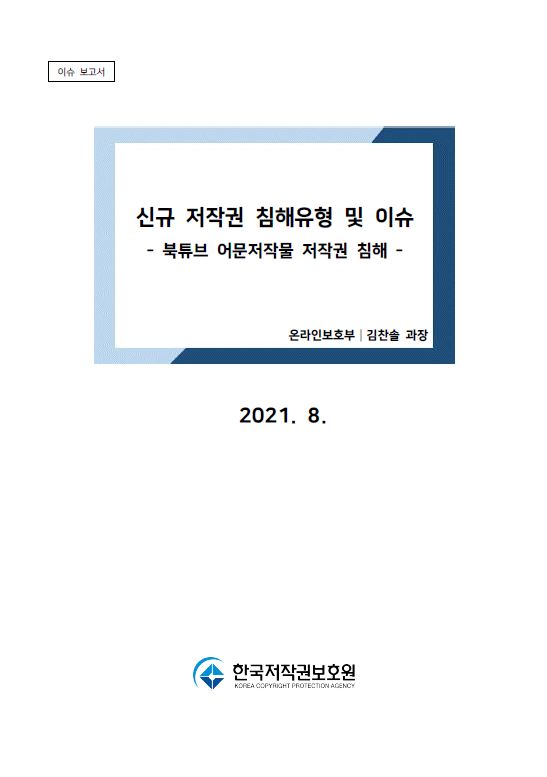 이슈 보고서

신규 저작권 침해유형 및 이슈

- 북튜브 어문저작물 저작권 침해 -

온라인보호부 | 김찬솔 과장

2021. 8.

한국저작권보호원
KOREA COPYRIGHT PROTECTION AGENCY